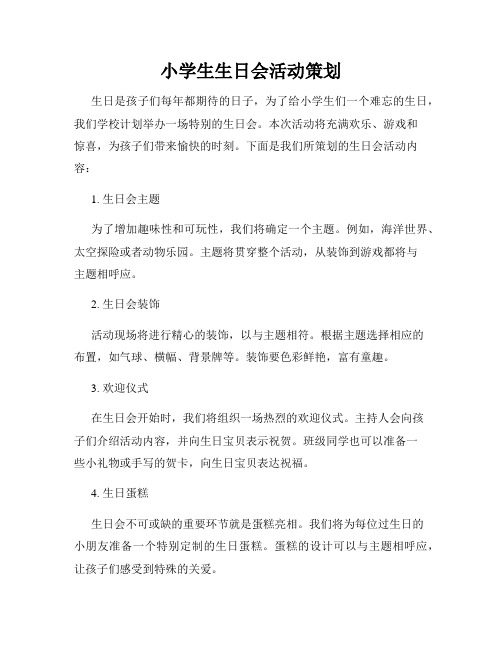 小学生生日会活动策划

生日是孩子们每年都期待的日子，为了给小学生们一个难忘的生日，我们学校计划举办一场特别的生日会。本次活动将充满欢乐、游戏和惊喜，为孩子们带来愉快的时刻。下面是我们所策划的生日会活动内容：

1. 生日会主题

为了增加趣味性和可玩性，我们将确定一个主题。例如，海洋世界、太空探险或者动物乐园。主题将贯穿整个活动，从装饰到游戏都将与主题相呼应。

2. 生日会装饰

活动现场将进行精心的装饰，以与主题相符。根据主题选择相应的布置，如气球、横幅、背景牌等。装饰要色彩鲜艳，富有童趣。

3. 欢迎仪式

在生日会开始时，我们将组织一场热烈的欢迎仪式。主持人会向孩子们介绍活动内容，并向生日宝贝表示祝贺。班级同学也可以准备一些小礼物或手写的贺卡，向生日宝贝表达祝福。

4. 生日蛋糕

生日会不可或缺的重要环节就是蛋糕亮相。我们将为每位过生日的小朋友准备一个特别定制的生日蛋糕。蛋糕的设计可以与主题相呼应，让孩子们感受到特殊的关爱。